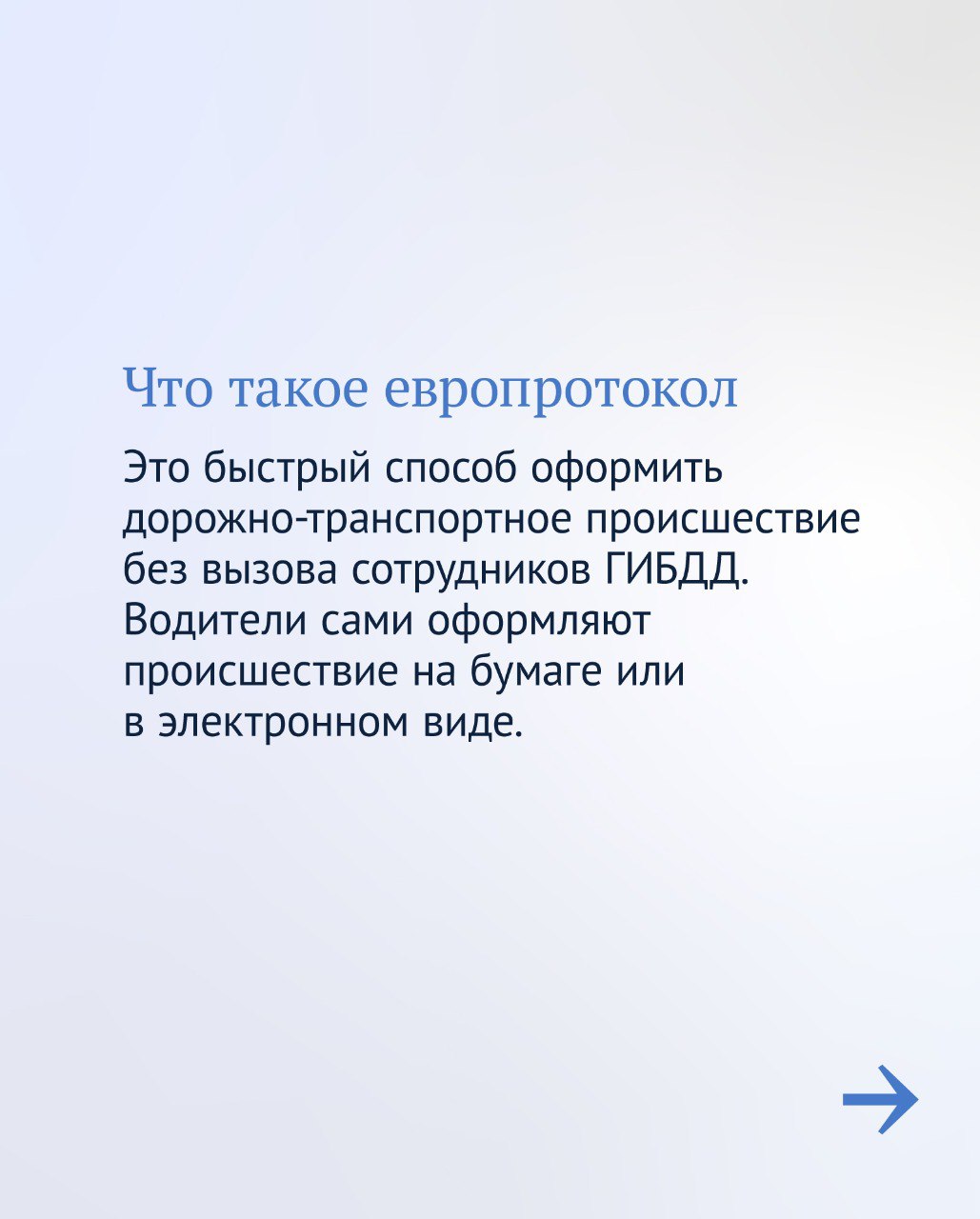 Что такое европротокол

Это быстрый способ оформить дорожно-транспортное происшествие без вызова сотрудников ГИБДД. Водители сами оформляют происшествие на бумаге или в электронном виде.